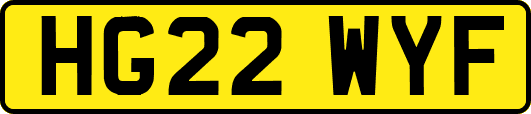 HG22 WYF